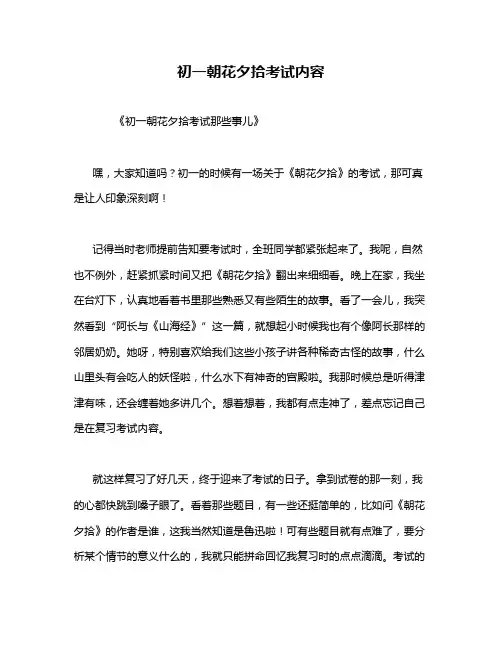 初一朝花夕拾考试内容

《初一朝花夕拾考试那些事儿》

嘿，大家知道吗？初一的时候有一场关于《朝花夕拾》的考试，那可真是让人印象深刻啊！

记得当时老师提前告知要考试时，全班同学都紧张起来了。我呢，自然也不例外，赶紧抓紧时间又把《朝花夕拾》翻出来细细看。晚上在家，我坐在台灯下，认真地看着书里那些熟悉又有些陌生的故事。看了一会儿，我突然看到“阿长与《山海经》”这一篇，就想起小时候我也有个像阿长那样的邻居奶奶。她呀，特别喜欢给我们这些小孩子讲各种稀奇古怪的故事，什么山里头有会吃人的妖怪啦，什么水下有神奇的宫殿啦。我那时候总是听得津津有味，还会缠着她多讲几个。想着想着，我都有点走神了，差点忘记自己是在复习考试内容。

就这样复习了好几天，终于迎来了考试的日子。拿到试卷的那一刻，我的心都快跳到嗓子眼了。看着那些题目，有一些还挺简单的，比如问《朝花夕拾》的作者是谁，这我当然知道是鲁迅啦！可有些题目就有点难了，要分析某个情节的意义什么的，我就只能拼命回忆我复习时的点点滴滴。考试的